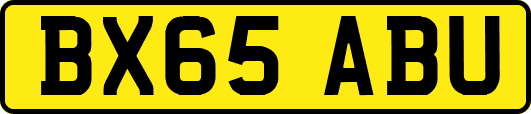 BX65 ABU